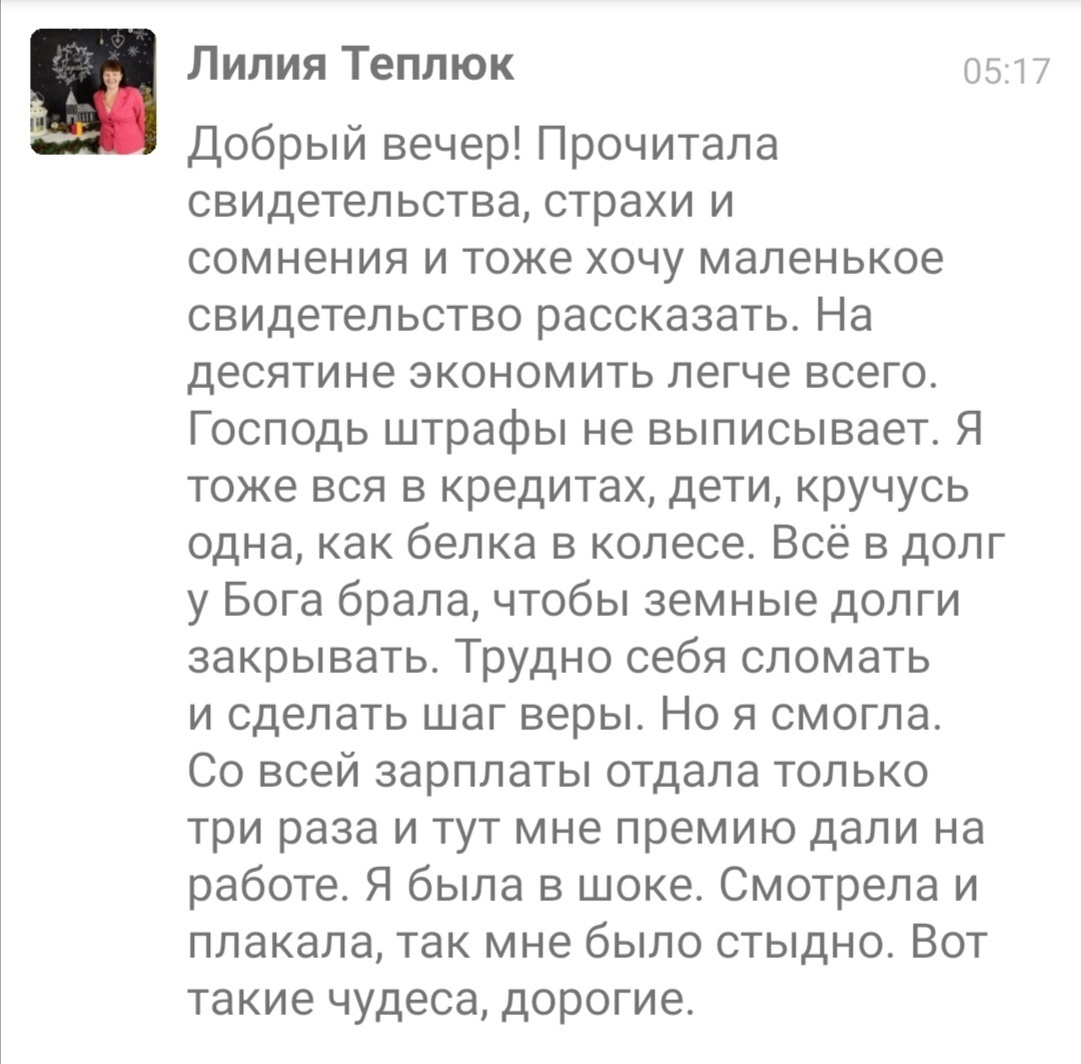 Лилия Теплюк

05:17

Добрый вечер! Прочитала свидетельства, страхи и сомнения и тоже хочу маленькое свидетельство рассказать. На десятине экономить легче всего. Господь штрафы не выписывает. Я тоже вся в кредитах, дети, кручусь одна, как белка в колесе. Всё в долг у Бога брала, чтобы земные долги закрывать. Трудно себя сломать и сделать шаг веры. Но я смогла. Со всей зарплаты отдала только три раза и тут мне премию дали на работе. Я была в шоке. Смотрела и плакала, так мне было стыдно. Вот такие чудеса, дорогие.